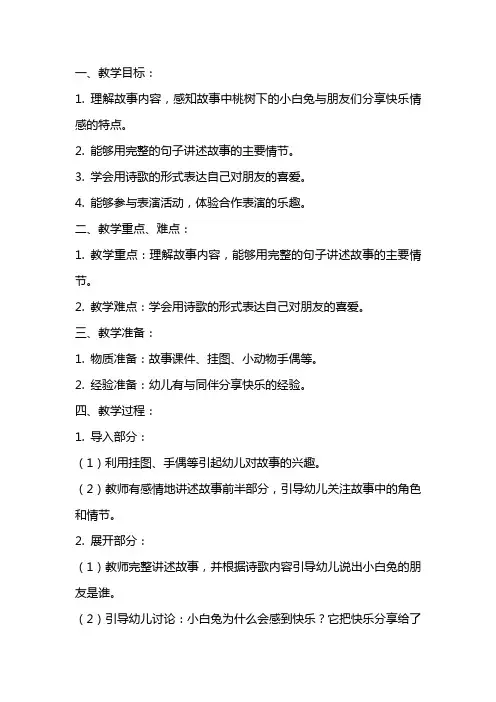 一、教学目标：

1. 理解故事内容，感知故事中桃树下的小白兔与朋友们分享快乐情感的特点。

2. 能够用完整的句子讲述故事的主要情节。

3. 学会用诗歌的形式表达自己对朋友的喜爱。

4. 能够参与表演活动，体验合作表演的乐趣。

二、教学重点、难点：

1. 教学重点：理解故事内容，能够用完整的句子讲述故事的主要情节。

2. 教学难点：学会用诗歌的形式表达自己对朋友的喜爱。

三、教学准备：

1. 物质准备：故事课件、挂图、小动物手偶等。

2. 经验准备：幼儿有与同伴分享快乐的经验。

四、教学过程：

1. 导入部分：

（1）利用挂图、手偶等引起幼儿对故事的兴趣。

（2）教师有感情地讲述故事前半部分，引导幼儿关注故事中的角色和情节。

2. 展开部分：

（1）教师完整讲述故事，并根据诗歌内容引导幼儿说出小白兔的朋友是谁。

（2）引导幼儿讨论：小白兔为什么会感到快乐？它把快乐分享给了